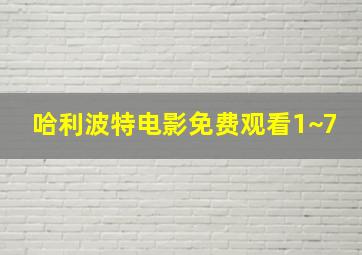 哈利波特电影免费观看1~7